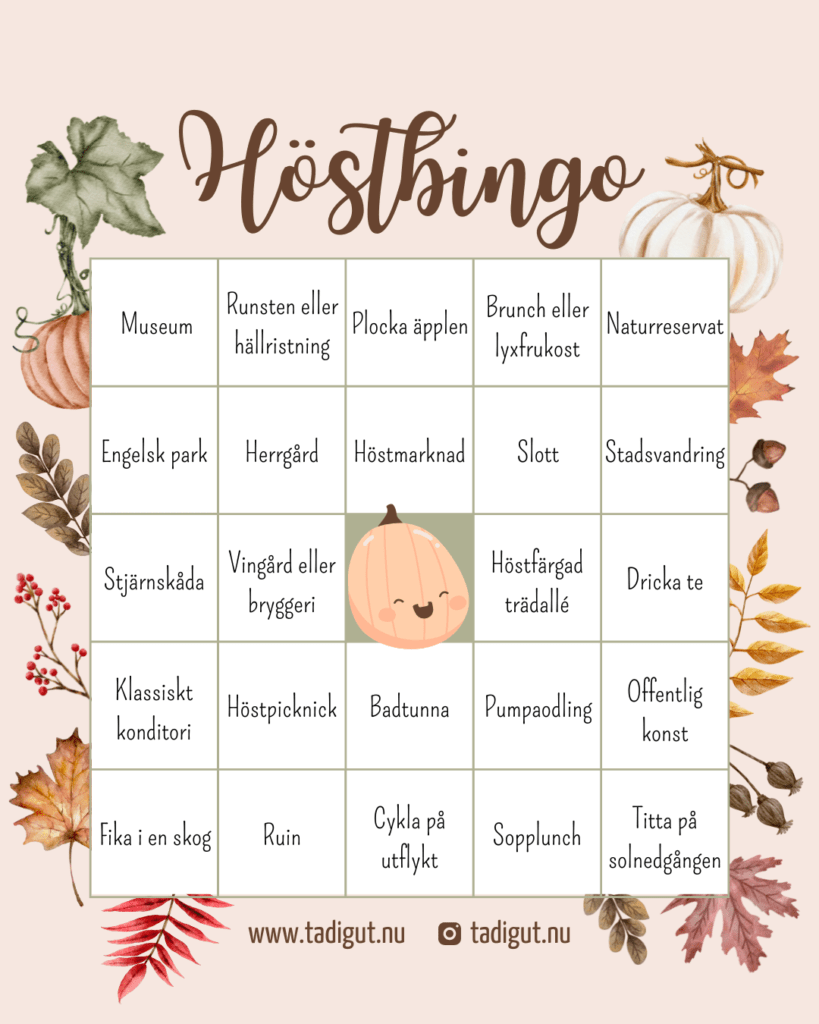 Höstbingo

| | | | | |
|---|---|---|---|---|
| Museum | Runsten eller hällristning | Plocka äpplen | Brunch eller lyxfrukost | Naturreservat |
| Engelsk park | Herrgård | Höstmarknad | Slott | Stadsvandring |
| Stjärnskåda | Vingård eller bryggeri | | Höstfärgad trädallé | Dricka te |
| Klassiskt konditori | Höstpicknick | Badtunna | Pumpaodling | Offentlig konst |
| Fika i en skog | Ruin | Cykla på utflykt | Sopplunch | Titta på solnedgången |

www.tadigut.nu tadigut.nu